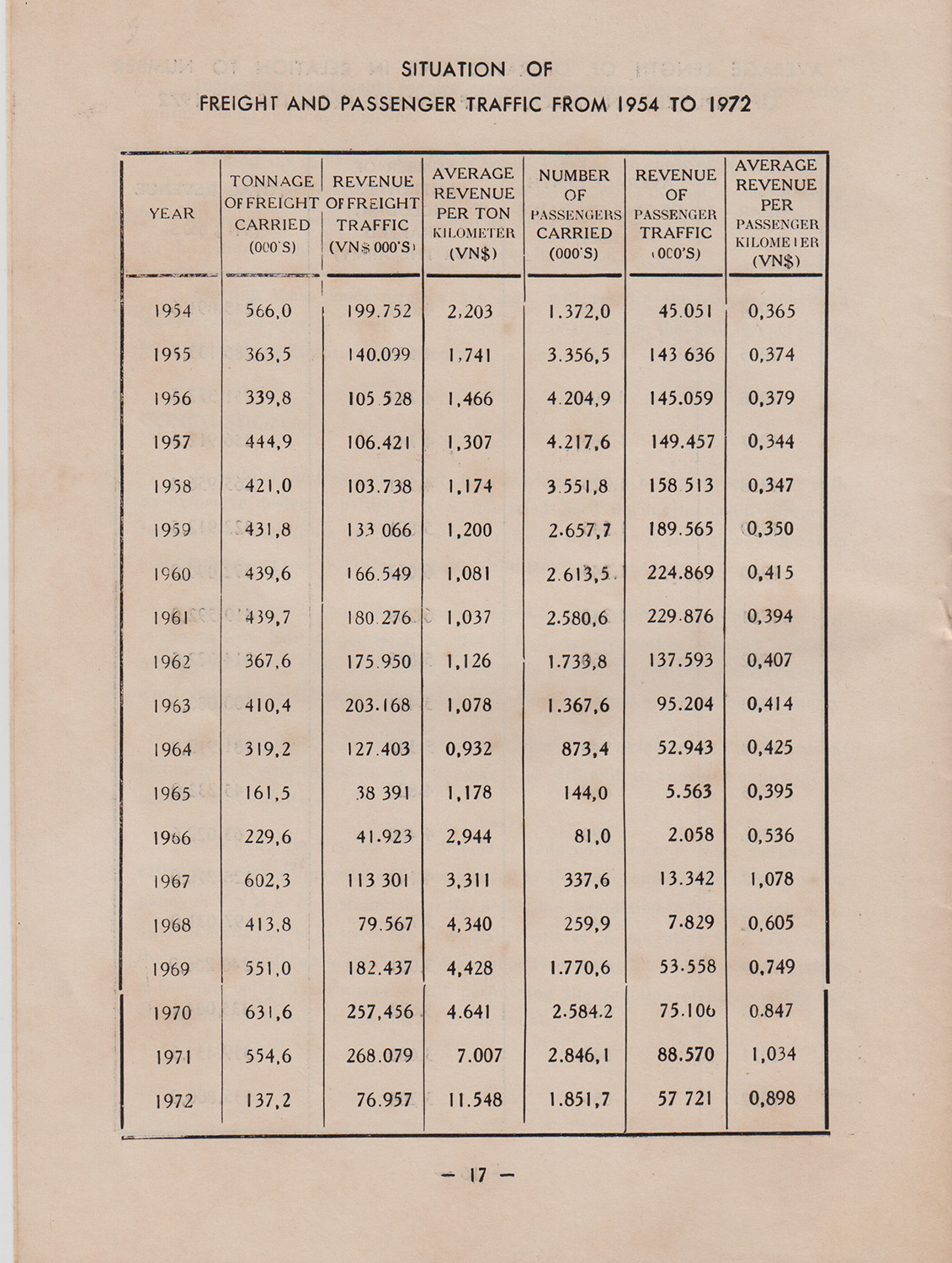 SITUATION OF
FREIGHT AND PASSENGER TRAFFIC FROM 1954 TO 1972

| YEAR | TONNAGE OF FREIGHT CARRIED (000'S) | REVENUE OF FREIGHT TRAFFIC (VN$ 000'S) | AVERAGE REVENUE PER TON KILOMETER (VN$) | NUMBER OF PASSENGERS CARRIED (000'S) | REVENUE OF PASSENGER TRAFFIC (000'S) | AVERAGE REVENUE PER PASSENGER KILOMETER (VN$) |
|---|---|---|---|---|---|---|
| 1954 | 566,0 | 199.752 | 2,203 | 1.372,0 | 45.051 | 0,365 |
| 1955 | 363,5 | 140.099 | 1,741 | 3.356,5 | 143 636 | 0,374 |
| 1956 | 339,8 | 105 528 | 1,466 | 4.204,9 | 145.059 | 0,379 |
| 1957 | 444,9 | 106.421 | 1,307 | 4.217,6 | 149.457 | 0,344 |
| 1958 | 421,0 | 103.738 | 1,174 | 3.551,8 | 158 513 | 0,347 |
| 1959 | 431,8 | 133 066 | 1,200 | 2.657,7 | 189.565 | 0,350 |
| 1960 | 439,6 | 166.549 | 1,081 | 2.613,5 | 224.869 | 0,415 |
| 1961 | 439,7 | 180 276 | 1,037 | 2.580,6 | 229.876 | 0,394 |
| 1962 | 367,6 | 175.950 | 1,126 | 1.733,8 | 137.593 | 0,407 |
| 1963 | 410,4 | 203.168 | 1,078 | 1.367,6 | 95.204 | 0,414 |
| 1964 | 319,2 | 127.403 | 0,932 | 873,4 | 52.943 | 0,425 |
| 1965 | 161,5 | 38 391 | 1,178 | 144,0 | 5.563 | 0,395 |
| 1966 | 229,6 | 41.923 | 2,944 | 81,0 | 2.058 | 0,536 |
| 1967 | 602,3 | 113 301 | 3,311 | 337,6 | 13.342 | 1,078 |
| 1968 | 413,8 | 79.567 | 4,340 | 259,9 | 7.829 | 0,605 |
| 1969 | 551,0 | 182.437 | 4,428 | 1.770,6 | 53.558 | 0,749 |
| 1970 | 631,6 | 257,456 | 4.641 | 2.584.2 | 75.106 | 0.847 |
| 1971 | 554,6 | 268.079 | 7.007 | 2.846,1 | 88.570 | 1,034 |
| 1972 | 137,2 | 76.957 | 11.548 | 1.851,7 | 57 721 | 0,898 |

— 17 —